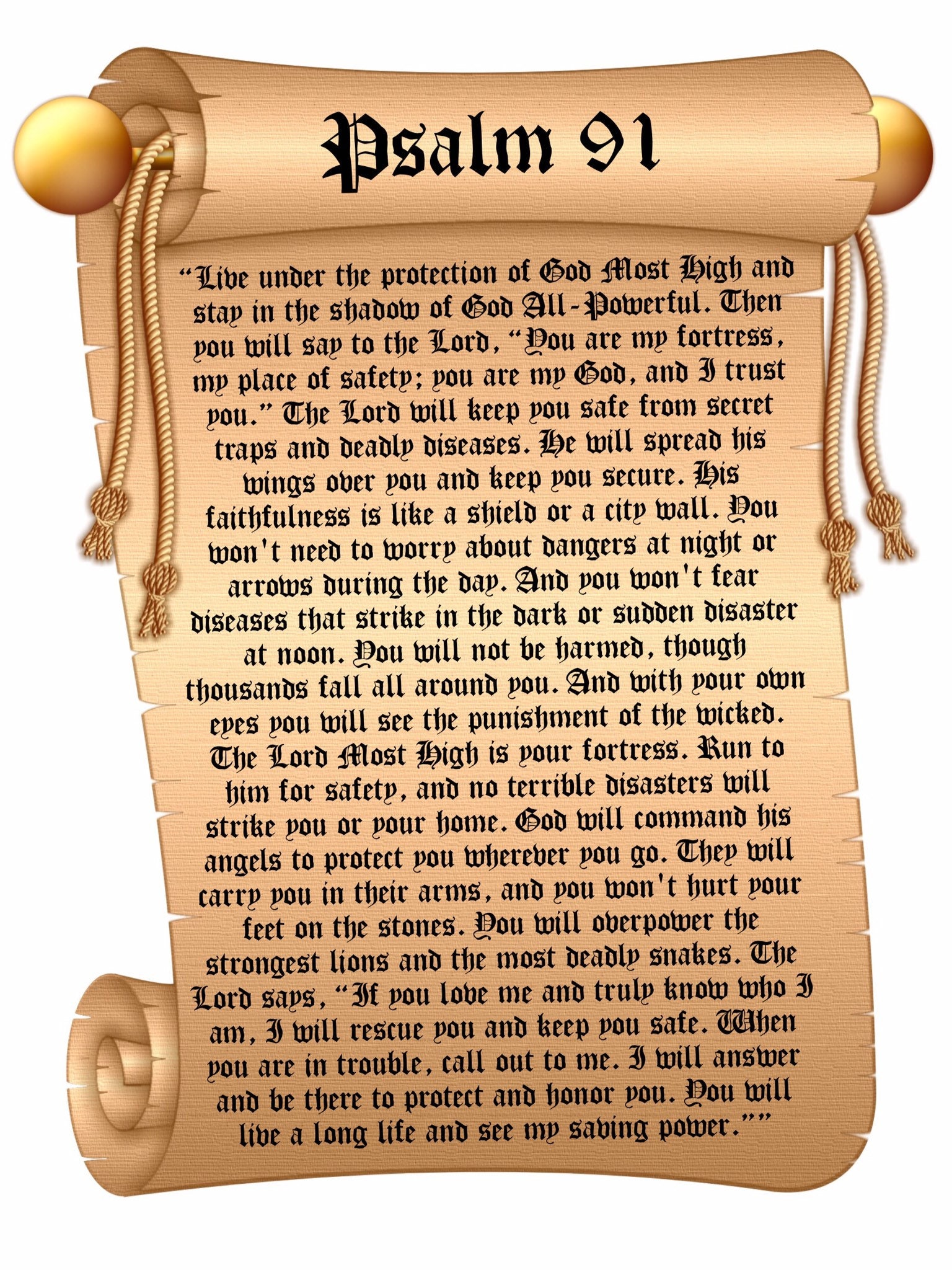 Psalm 91

“Live under the protection of God Most High and stay in the shadow of God All-Powerful. Then you will say to the Lord, “You are my fortress, my place of safety; you are my God, and I trust you.” The Lord will keep you safe from secret traps and deadly diseases. He will spread his wings over you and keep you secure. His faithfulness is like a shield or a city wall. You won't need to worry about dangers at night or arrows during the day. And you won't fear diseases that strike in the dark or sudden disaster at noon. You will not be harmed, though thousands fall all around you. And with your own eyes you will see the punishment of the wicked. The Lord Most High is your fortress. Run to him for safety, and no terrible disasters will strike you or your home. God will command his angels to protect you wherever you go. They will carry you in their arms, and you won't hurt your feet on the stones. You will overpower the strongest lions and the most deadly snakes. The Lord says, “If you love me and truly know who I am, I will rescue you and keep you safe. When you are in trouble, call out to me. I will answer and be there to protect and honor you. You will live a long life and see my saving power.””